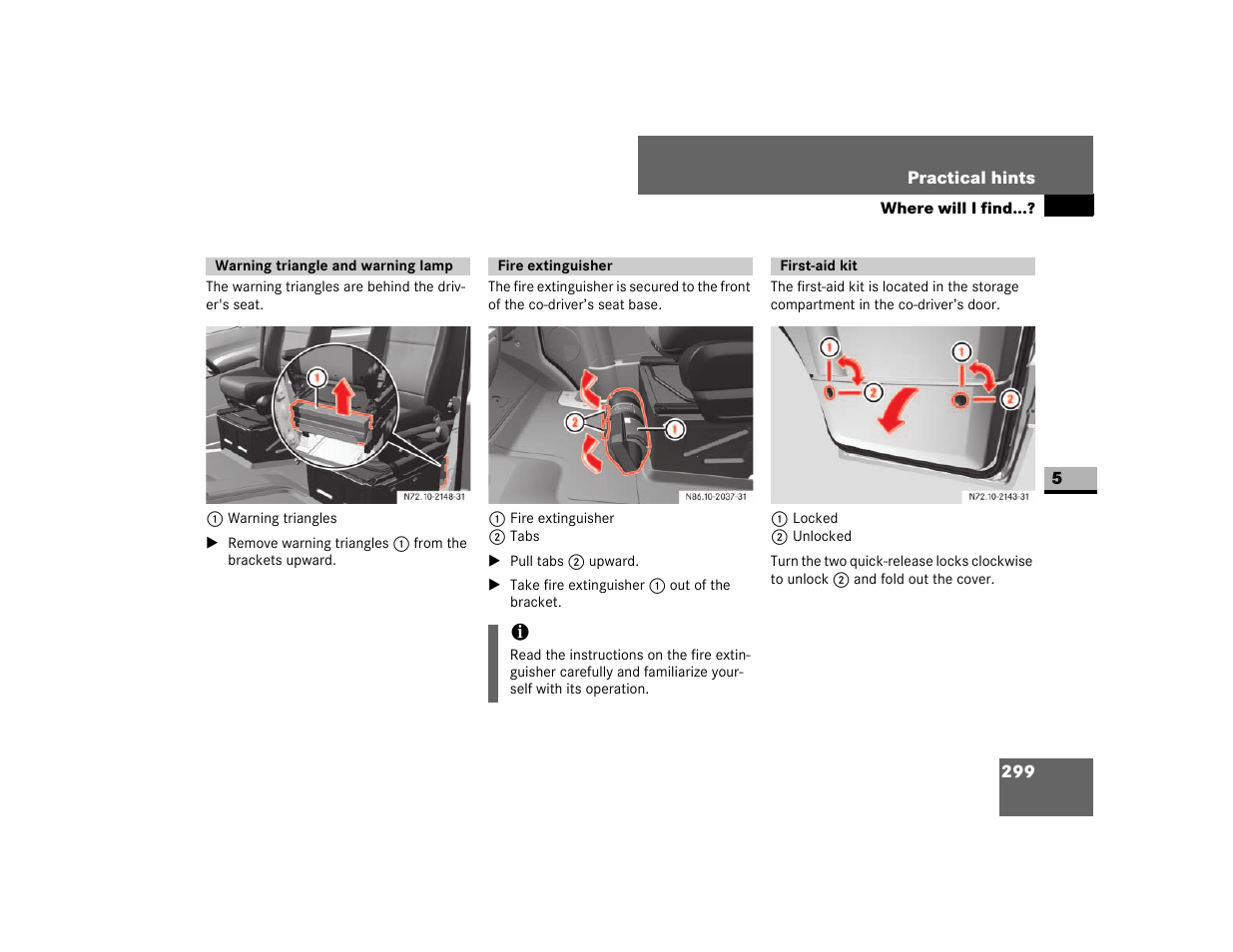 Practical hints
Where will I find...?

Warning triangle and warning lamp
The warning triangles are behind the driver's seat.

1

N72.10-2148-31

① Warning triangles

▶ Remove warning triangles ① from the brackets upward.

Fire extinguisher
The fire extinguisher is secured to the front of the co-driver's seat base.

2 1

N86.10-2037-31

① Fire extinguisher
② Tabs

▶ Pull tabs ② upward.

▶ Take fire extinguisher ① out of the bracket.

i
Read the instructions on the fire extinguisher carefully and familiarize yourself with its operation.

First-aid kit
The first-aid kit is located in the storage compartment in the co-driver's door.

1 2 1 2

N72.10-2143-31

① Locked
② Unlocked

Turn the two quick-release locks clockwise to unlock ② and fold out the cover.

5

299